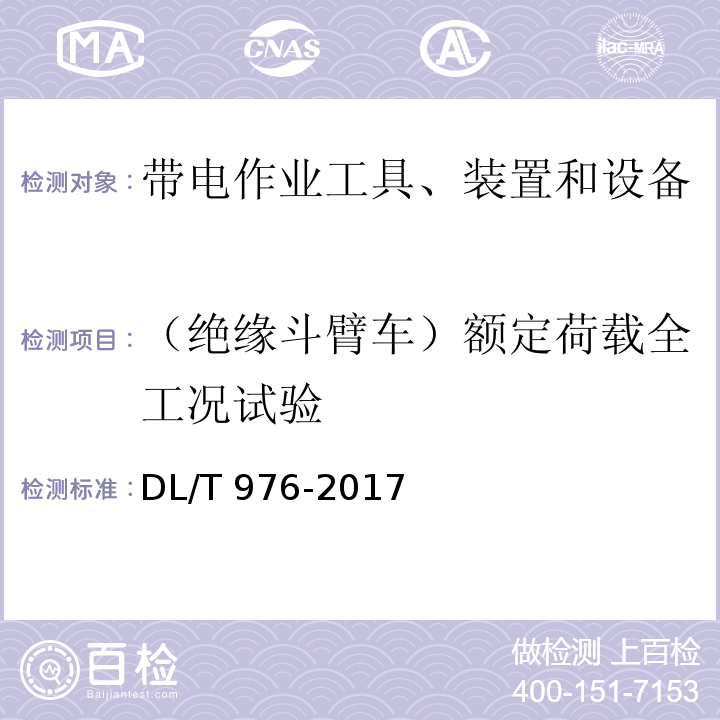 MA CNAS AL ilac-MRA

检测对象：带电作业工具、装置和设备

检测项目：（绝缘斗臂车）额定荷载全工况试验

检测标准：DL/T 976-2017

百检
Baijiantest.com

做检测 上百检
400-151-7153